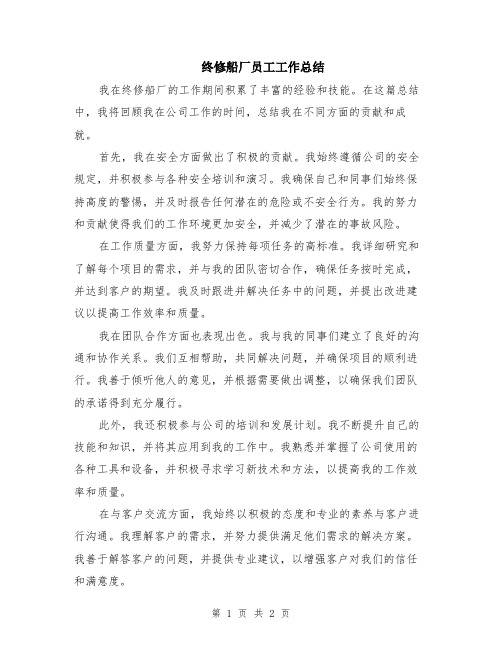 终修船厂员工工作总结

我在终修船厂的工作期间积累了丰富的经验和技能。在这篇总结中，我将回顾我在公司工作的时间，总结我在不同方面的贡献和成就。

首先，我在安全方面做出了积极的贡献。我始终遵循公司的安全规定，并积极参与各种安全培训和演习。我确保自己和同事们始终保持高度的警惕，并及时报告任何潜在的危险或不安全行为。我的努力和贡献使得我们的工作环境更加安全，并减少了潜在的事故风险。

在工作质量方面，我努力保持每项任务的高标准。我详细研究和了解每个项目的需求，并与我的团队密切合作，确保任务按时完成，并达到客户的期望。我及时跟进并解决任务中的问题，并提出改进建议以提高工作效率和质量。

我在团队合作方面也表现出色。我与我的同事们建立了良好的沟通和协作关系。我们互相帮助，共同解决问题，并确保项目的顺利进行。我善于倾听他人的意见，并根据需要做出调整，以确保我们团队的承诺得到充分履行。

此外，我还积极参与公司的培训和发展计划。我不断提升自己的技能和知识，并将其应用到我的工作中。我熟悉并掌握了公司使用的各种工具和设备，并积极寻求学习新技术和方法，以提高我的工作效率和质量。

在与客户交流方面，我始终以积极的态度和专业的素养与客户进行沟通。我理解客户的需求，并努力提供满足他们需求的解决方案。我善于解答客户的问题，并提供专业建议，以增强客户对我们的信任和满意度。

第 1 页 共 2 页